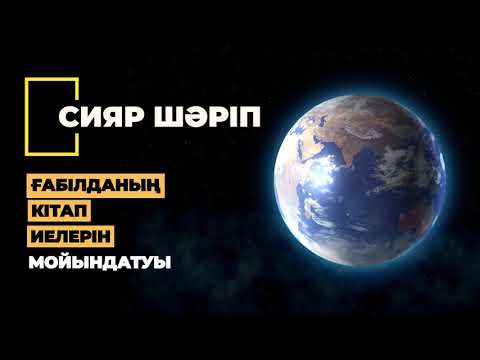 СИЯР ШӘРІП

ҒАБІЛДАНЫҢ
КІТАП
ИЕЛЕРІН
МОЙЫНДАТУЫ